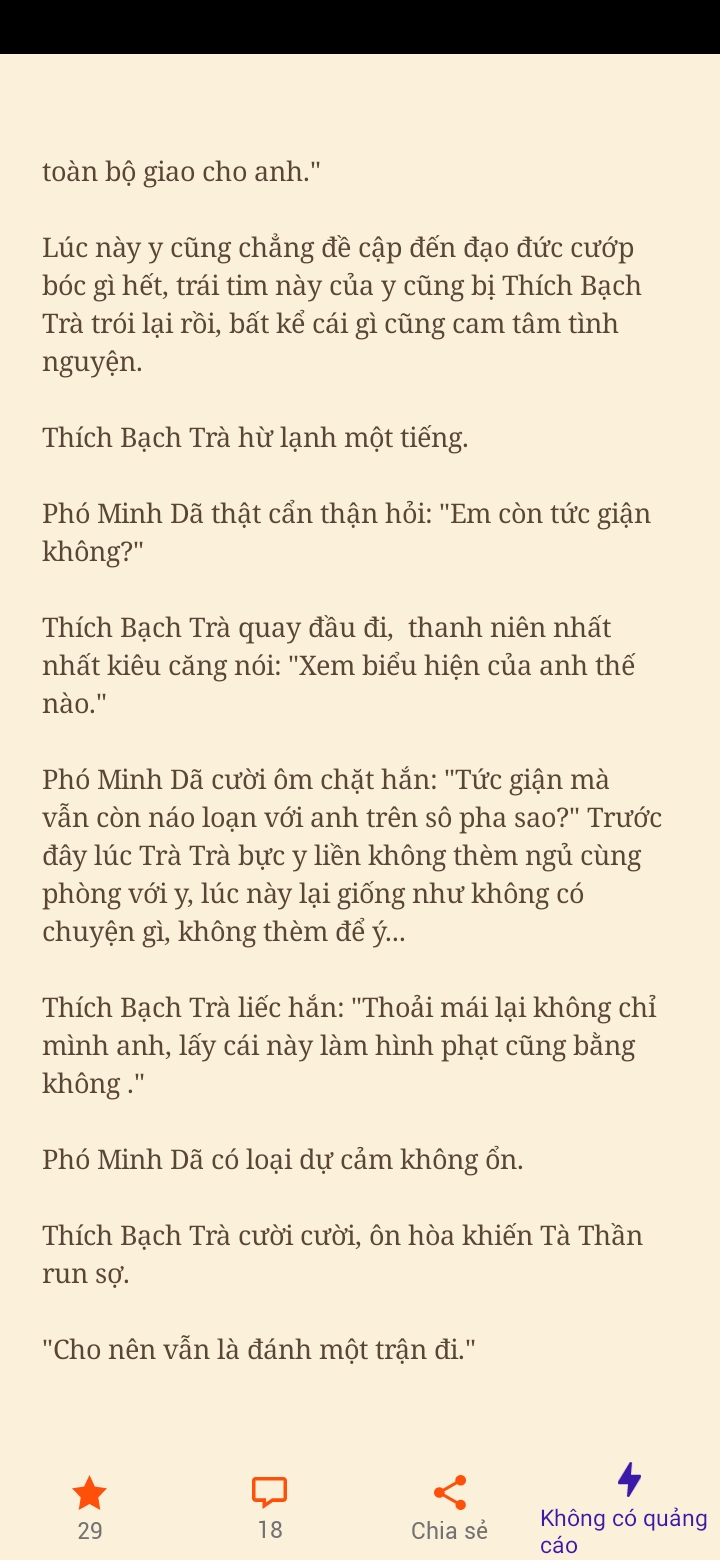 toàn bộ giao cho anh."

Lúc này y cũng chẳng đề cập đến đạo đức cướp bóc gì hết, trái tim này của y cũng bị Thích Bạch Trà trói lại rồi, bất kể cái gì cũng cam tâm tình nguyện.

Thích Bạch Trà hừ lạnh một tiếng.

Phó Minh Dã thật cẩn thận hỏi: "Em còn tức giận không?"

Thích Bạch Trà quay đầu đi,  thanh niên nhất nhất kiêu căng nói: "Xem biểu hiện của anh thế nào."

Phó Minh Dã cười ôm chặt hắn: "Tức giận mà vẫn còn náo loạn với anh trên sô pha sao?" Trước đây lúc Trà Trà bực y liền không thèm ngủ cùng phòng với y, lúc này lại giống như không có chuyện gì, không thèm để ý...

Thích Bạch Trà liếc hắn: "Thoải mái lại không chỉ mình anh, lấy cái này làm hình phạt cũng bằng không ."

Phó Minh Dã có loại dự cảm không ổn.

Thích Bạch Trà cười cười, ôn hòa khiến Tà Thần run sợ.

"Cho nên vẫn là đánh một trận đi."

29

18

Chia sẻ

Không có quảng cáo